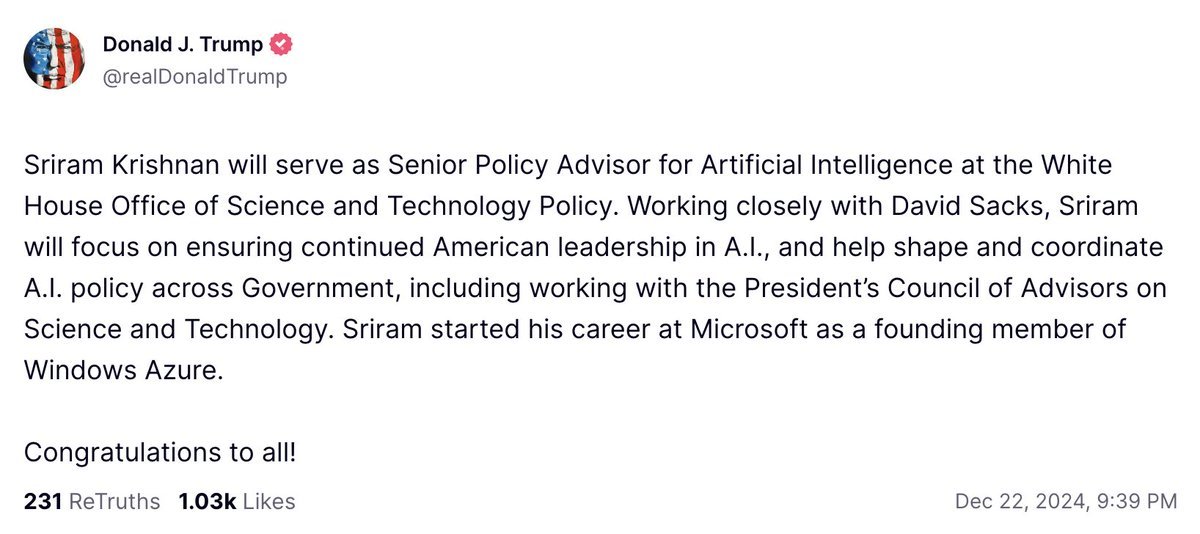 Donald J. Trump
@realDonaldTrump

Sriram Krishnan will serve as Senior Policy Advisor for Artificial Intelligence at the White House Office of Science and Technology Policy. Working closely with David Sacks, Sriram will focus on ensuring continued American leadership in A.I., and help shape and coordinate A.I. policy across Government, including working with the President's Council of Advisors on Science and Technology. Sriram started his career at Microsoft as a founding member of Windows Azure.

Congratulations to all!

231 ReTruths 1.03k Likes

Dec 22, 2024, 9:39 PM